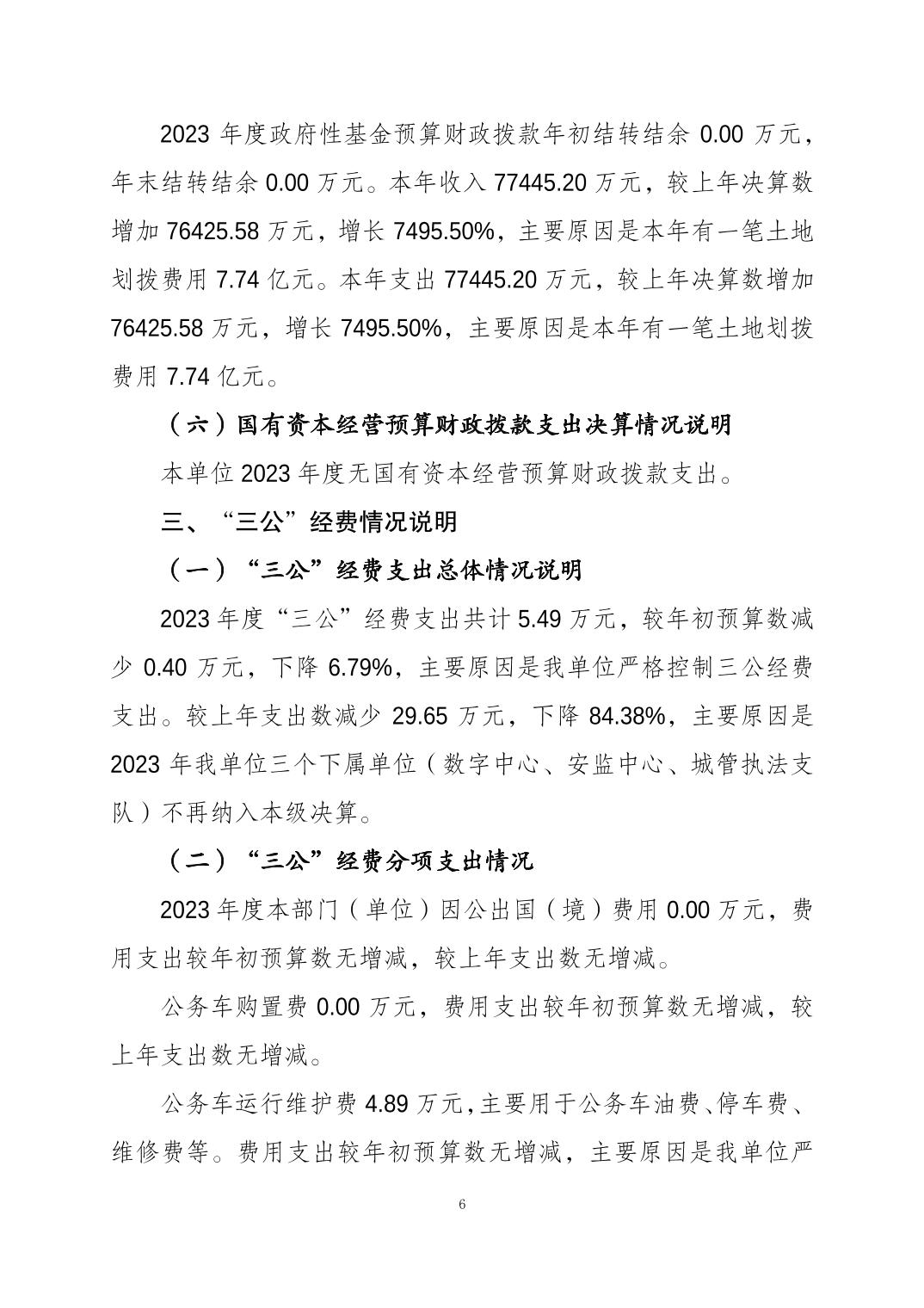 2023 年度政府性基金预算财政拨款年初结转结余 0.00 万元，年末结转结余 0.00 万元。本年收入 77445.20 万元，较上年决算数增加 76425.58 万元，增长 7495.50%，主要原因是本年有一笔土地划拨费用 7.74 亿元。本年支出 77445.20 万元，较上年决算数增加 76425.58 万元，增长 7495.50%，主要原因是本年有一笔土地划拨费用 7.74 亿元。

（六）国有资本经营预算财政拨款支出决算情况说明

本单位 2023 年度无国有资本经营预算财政拨款支出。

三、“三公”经费情况说明

（一）“三公”经费支出总体情况说明

2023 年度“三公”经费支出共计 5.49 万元，较年初预算数减少 0.40 万元，下降 6.79%，主要原因是我单位严格控制三公经费支出。较上年支出数减少 29.65 万元，下降 84.38%，主要原因是 2023 年我单位三个下属单位（数字中心、安监中心、城管执法支队）不再纳入本级决算。

（二）“三公”经费分项支出情况

2023 年度本部门（单位）因公出国（境）费用 0.00 万元，费用支出较年初预算数无增减，较上年支出数无增减。

公务车购置费 0.00 万元，费用支出较年初预算数无增减，较上年支出数无增减。

公务车运行维护费 4.89 万元，主要用于公务车油费、停车费、维修费等。费用支出较年初预算数无增减，主要原因是我单位严

6